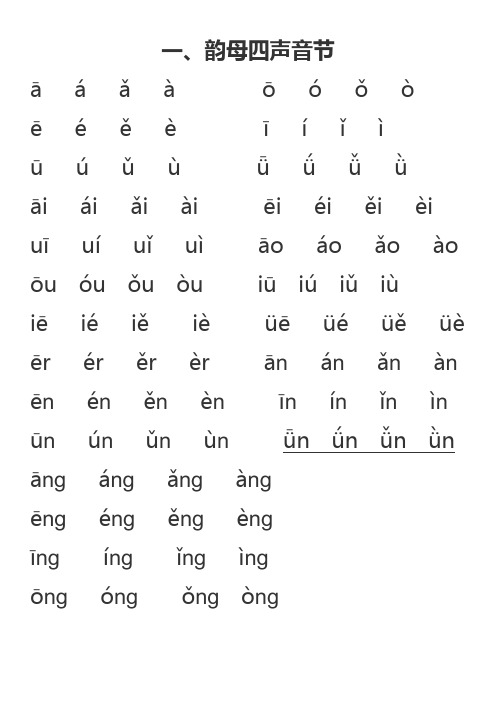 一、韵母四声音节

ā á ǎ à ō ó ǒ ò

ē é ě è ī í ǐ ì

ū ú ǔ ù ǖ ǘ ǚ ǜ

āi ái ǎi ài ēi éi ěi èi

uī uí uǐ uì āo áo ǎo ào

ōu óu ǒu òu iū iú iǔ iù

iē ié iě iè üē üé üě üè

ēr ér ěr èr ān án ǎn àn

ēn én ěn èn īn ín ǐn ìn

ūn ún ǔn ùn ǖn ǘn ǚn ǜn

āng áng ǎng àng

ēng éng ěng èng

īng íng ǐng ìng

ōng óng ǒng òng